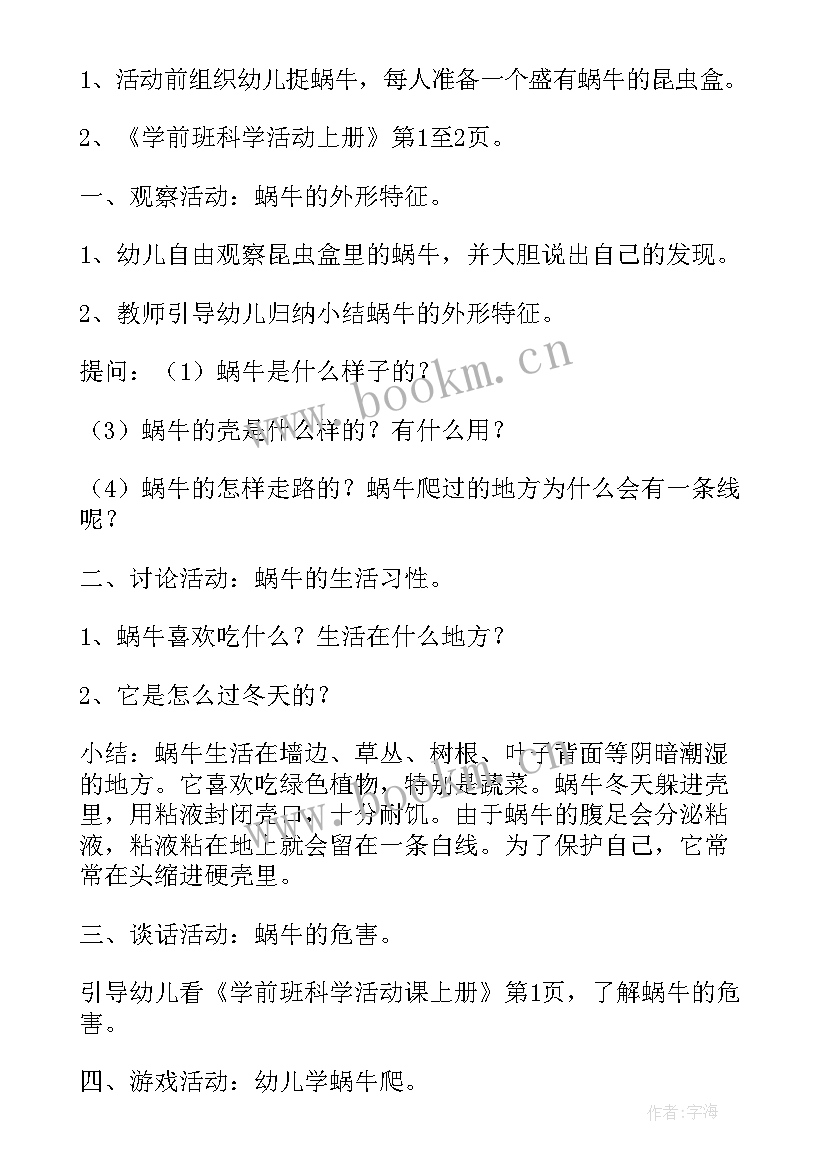 1、活动前组织幼儿捉蜗牛，每人准备一个盛有蜗牛的昆虫盒。

2、《学前班科学活动上册》第1至2页。

一、观察活动：蜗牛的外形特征。

1、幼儿自由观察昆虫盒里的蜗牛，并大胆说出自己的发现。

2、教师引导幼儿归纳小结蜗牛的外形特征。

提问：（1）蜗牛是什么样子的？

（3）蜗牛的壳是什么样的？有什么用？

（4）蜗牛的怎样走路的？蜗牛爬过的地方为什么会有一条线呢？

二、讨论活动：蜗牛的生活习性。

1、蜗牛喜欢吃什么？生活在什么地方？

2、它是怎么过冬天的？

小结：蜗牛生活在墙边、草丛、树根、叶子背面等阴暗潮湿的地方。它喜欢吃绿色植物，特别是蔬菜。蜗牛冬天躲进壳里，用粘液封闭壳口，十分耐饥。由于蜗牛的腹足会分泌粘液，粘液粘在地上就会留在一条白线。为了保护自己，它常常在头缩进硬壳里。

三、谈话活动：蜗牛的危害。

引导幼儿看《学前班科学活动课上册》第1页，了解蜗牛的危害。

四、游戏活动：幼儿学蜗牛爬。

www.bookm.cn

作者：宇海